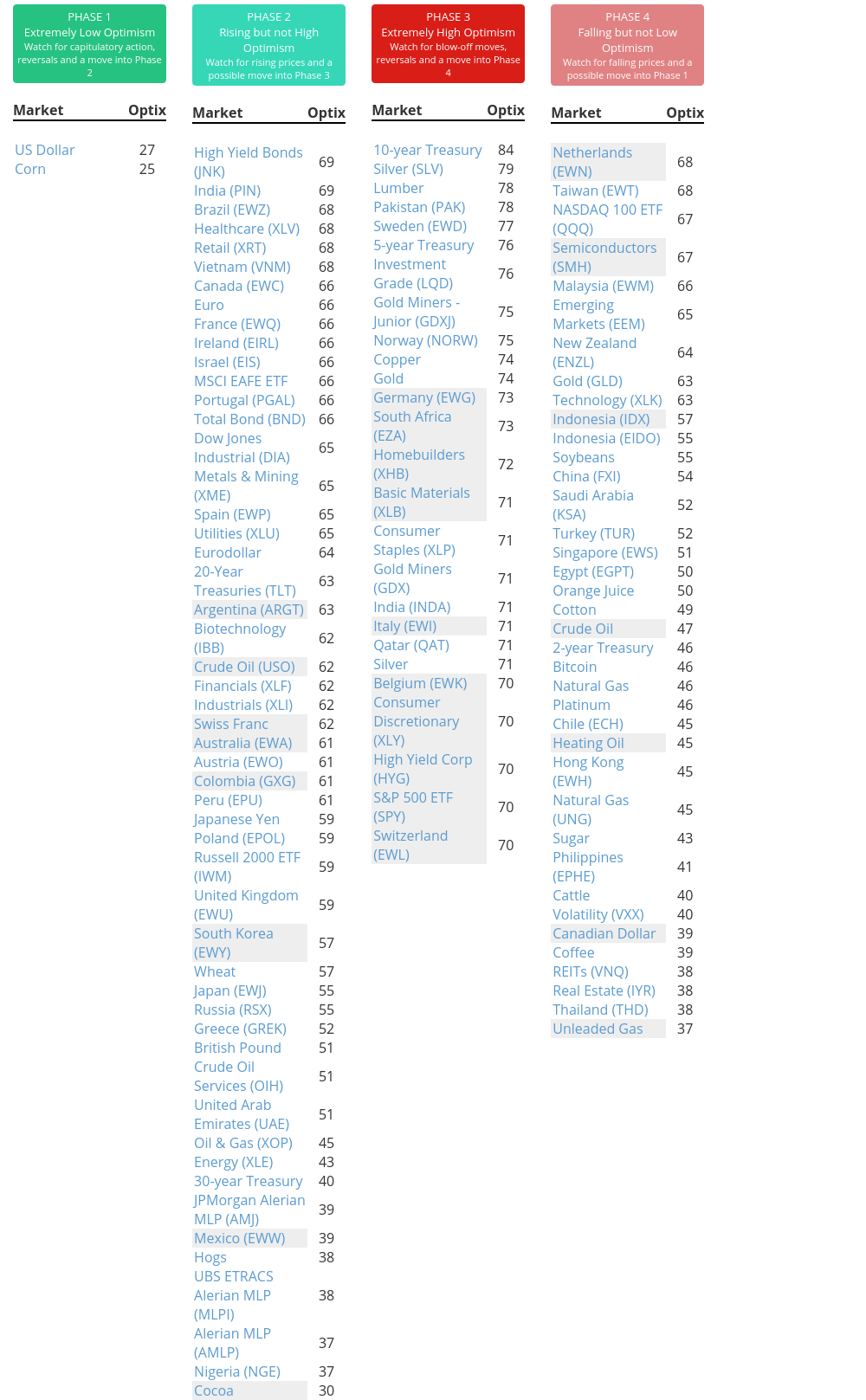 PHASE 1
Extremely Low Optimism
Watch for capitulatory action, reversals and a move into Phase 2

| Market | Optix |
|---|---|
| US Dollar | 27 |
| Corn | 25 |

PHASE 2
Rising but not High Optimism
Watch for rising prices and a possible move into Phase 3

| Market | Optix |
|---|---|
| High Yield Bonds (JNK) | 69 |
| India (PIN) | 69 |
| Brazil (EWZ) | 68 |
| Healthcare (XLV) | 68 |
| Retail (XRT) | 68 |
| Vietnam (VNM) | 68 |
| Canada (EWC) | 66 |
| Euro | 66 |
| France (EWQ) | 66 |
| Ireland (EIRL) | 66 |
| Israel (EIS) | 66 |
| MSCI EAFE ETF | 66 |
| Portugal (PGAL) | 66 |
| Total Bond (BND) | 66 |
| Dow Jones Industrial (DIA) | 65 |
| Metals & Mining (XME) | 65 |
| Spain (EWP) | 65 |
| Utilities (XLU) | 65 |
| Eurodollar | 64 |
| 20-Year Treasuries (TLT) | 63 |
| Argentina (ARGT) | 63 |
| Biotechnology (IBB) | 62 |
| Crude Oil (USO) | 62 |
| Financials (XLF) | 62 |
| Industrials (XLI) | 62 |
| Swiss Franc | 62 |
| Australia (EWA) | 61 |
| Austria (EWO) | 61 |
| Colombia (GXG) | 61 |
| Peru (EPU) | 61 |
| Japanese Yen | 59 |
| Poland (EPOL) | 59 |
| Russell 2000 ETF (IWM) | 59 |
| United Kingdom (EWU) | 59 |
| South Korea (EWY) | 57 |
| Wheat | 57 |
| Japan (EWJ) | 55 |
| Russia (RSX) | 55 |
| Greece (GREK) | 52 |
| British Pound | 51 |
| Crude Oil Services (OIH) | 51 |
| United Arab Emirates (UAE) | 51 |
| Oil & Gas (XOP) | 45 |
| Energy (XLE) | 43 |
| 30-year Treasury | 40 |
| JPMorgan Alerian MLP (AMJ) | 39 |
| Mexico (EWW) | 39 |
| Hogs | 38 |
| UBS ETRACS Alerian MLP (MLPI) | 38 |
| Alerian MLP (AMLP) | 37 |
| Nigeria (NGE) | 37 |
| Cocoa | 30 |

PHASE 3
Extremely High Optimism
Watch for blow-off moves, reversals and a move into Phase 4

| Market | Optix |
|---|---|
| 10-year Treasury | 84 |
| Silver (SLV) | 79 |
| Lumber | 78 |
| Pakistan (PAK) | 78 |
| Sweden (EWD) | 77 |
| 5-year Treasury | 76 |
| Investment Grade (LQD) | 76 |
| Gold Miners - Junior (GDXJ) | 75 |
| Norway (NORW) | 75 |
| Copper | 74 |
| Gold | 74 |
| Germany (EWG) | 73 |
| South Africa (EZA) | 73 |
| Homebuilders (XHB) | 72 |
| Basic Materials (XLB) | 71 |
| Consumer Staples (XLP) | 71 |
| Gold Miners (GDX) | 71 |
| India (INDA) | 71 |
| Italy (EWI) | 71 |
| Qatar (QAT) | 71 |
| Silver | 71 |
| Belgium (EWK) | 70 |
| Consumer Discretionary (XLY) | 70 |
| High Yield Corp (HYG) | 70 |
| S&P 500 ETF (SPY) | 70 |
| Switzerland (EWL) | 70 |

PHASE 4
Falling but not Low Optimism
Watch for falling prices and a possible move into Phase 1

| Market | Optix |
|---|---|
| Netherlands (EWN) | 68 |
| Taiwan (EWT) | 68 |
| NASDAQ 100 ETF (QQQ) | 67 |
| Semiconductors (SMH) | 67 |
| Malaysia (EWM) | 66 |
| Emerging Markets (EEM) | 65 |
| New Zealand (ENZL) | 64 |
| Gold (GLD) | 63 |
| Technology (XLK) | 63 |
| Indonesia (IDX) | 57 |
| Indonesia (EIDO) | 55 |
| Soybeans | 55 |
| China (FXI) | 54 |
| Saudi Arabia (KSA) | 52 |
| Turkey (TUR) | 52 |
| Singapore (EWS) | 51 |
| Egypt (EGPT) | 50 |
| Orange Juice | 50 |
| Cotton | 49 |
| Crude Oil | 47 |
| 2-year Treasury | 46 |
| Bitcoin | 46 |
| Natural Gas | 46 |
| Platinum | 46 |
| Chile (ECH) | 45 |
| Heating Oil | 45 |
| Hong Kong (EWH) | 45 |
| Natural Gas (UNG) | 45 |
| Sugar | 43 |
| Philippines (EPHE) | 41 |
| Cattle | 40 |
| Volatility (VXX) | 40 |
| Canadian Dollar | 39 |
| Coffee | 39 |
| REITs (VNQ) | 38 |
| Real Estate (IYR) | 38 |
| Thailand (THD) | 38 |
| Unleaded Gas | 37 |